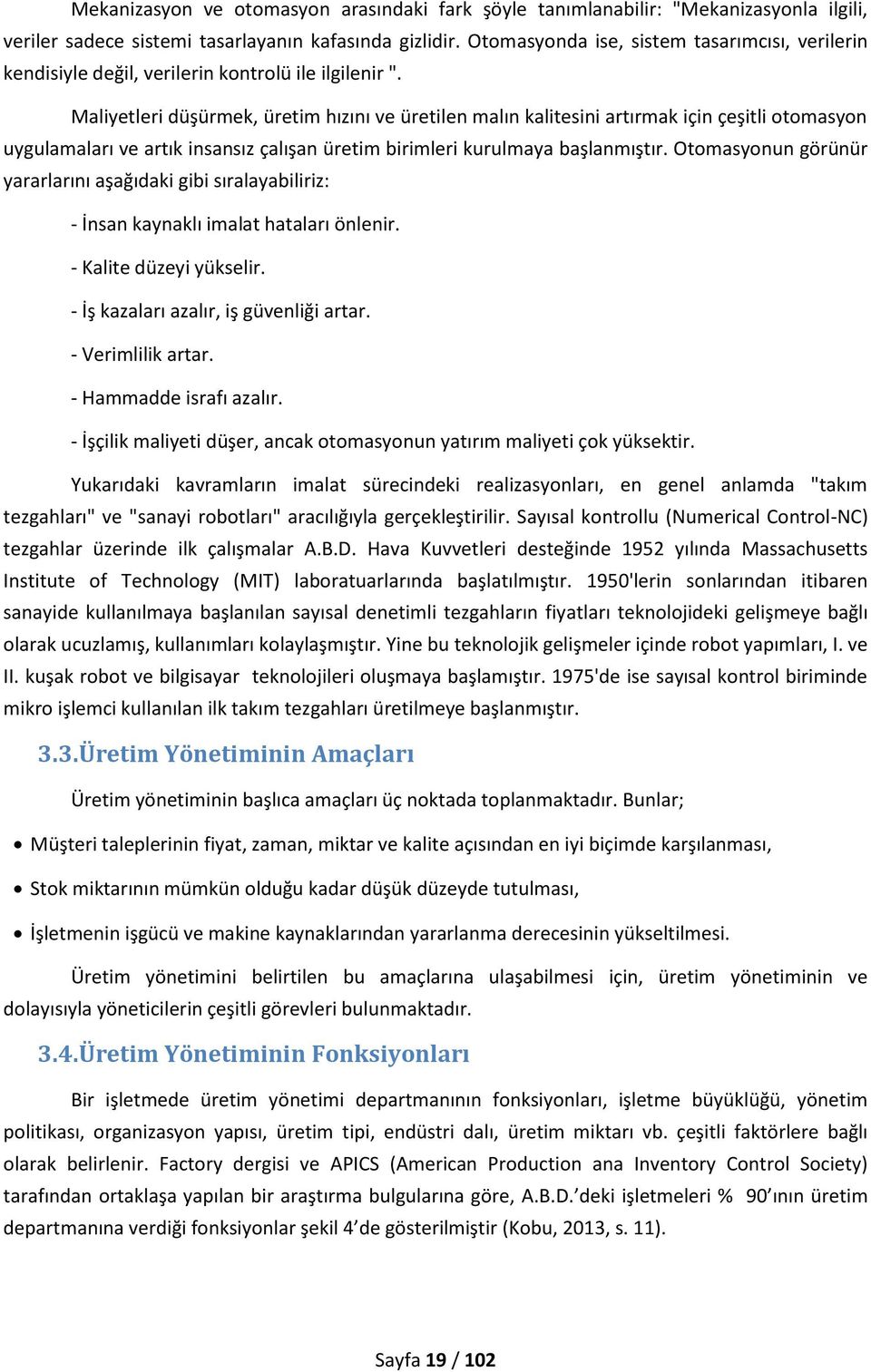 Mekanizasyon ve otomasyon arasındaki fark şöyle tanımlanabilir: "Mekanizasyonla ilgili, veriler sadece sistemi tasarlayanın kafasında gizlidir. Otomasyonda ise, sistem tasarımcısı, verilerin kendisiyle değil, verilerin kontrolü ile ilgilenir ".

Maliyetleri düşürmek, üretim hızını ve üretilen malın kalitesini artırmak için çeşitli otomasyon uygulamaları ve artık insansız çalışan üretim birimleri kurulmaya başlanmıştır. Otomasyonun görünür yararlarını aşağıdaki gibi sıralayabiliriz:

- İnsan kaynaklı imalat hataları önlenir.

- Kalite düzeyi yükselir.

- İş kazaları azalır, iş güvenliği artar.

- Verimlilik artar.

- Hammadde israfı azalır.

- İşçilik maliyeti düşer, ancak otomasyonun yatırım maliyeti çok yüksektir.

Yukarıdaki kavramların imalat sürecindeki realizasyonları, en genel anlamda "takım tezgahları" ve "sanayi robotları" aracılığıyla gerçekleştirilir. Sayısal kontrollu (Numerical Control-NC) tezgahlar üzerinde ilk çalışmalar A.B.D. Hava Kuvvetleri desteğinde 1952 yılında Massachusetts Institute of Technology (MIT) laboratuarlarında başlatılmıştır. 1950'lerin sonlarından itibaren sanayide kullanılmaya başlanılan sayısal denetimli tezgahların fiyatları teknolojideki gelişmeye bağlı olarak ucuzlamış, kullanımları kolaylaşmıştır. Yine bu teknolojik gelişmeler içinde robot yapımları, I. ve II. kuşak robot ve bilgisayar teknolojileri oluşmaya başlamıştır. 1975'de ise sayısal kontrol biriminde mikro işlemci kullanılan ilk takım tezgahları üretilmeye başlanmıştır.

3.3.Üretim Yönetiminin Amaçları

Üretim yönetiminin başlıca amaçları üç noktada toplanmaktadır. Bunlar;

• Müşteri taleplerinin fiyat, zaman, miktar ve kalite açısından en iyi biçimde karşılanması,

• Stok miktarının mümkün olduğu kadar düşük düzeyde tutulması,

• İşletmenin işgücü ve makine kaynaklarından yararlanma derecesinin yükseltilmesi.

Üretim yönetimini belirtilen bu amaçlarına ulaşabilmesi için, üretim yönetiminin ve dolayısıyla yöneticilerin çeşitli görevleri bulunmaktadır.

3.4.Üretim Yönetiminin Fonksiyonları

Bir işletmede üretim yönetimi departmanının fonksiyonları, işletme büyüklüğü, yönetim politikası, organizasyon yapısı, üretim tipi, endüstri dalı, üretim miktarı vb. çeşitli faktörlere bağlı olarak belirlenir. Factory dergisi ve APICS (American Production ana Inventory Control Society) tarafından ortaklaşa yapılan bir araştırma bulgularına göre, A.B.D.’deki işletmeleri % 90’ının üretim departmanına verdiği fonksiyonlar şekil 4’de gösterilmiştir (Kobu, 2013, s. 11).

Sayfa 19 / 102